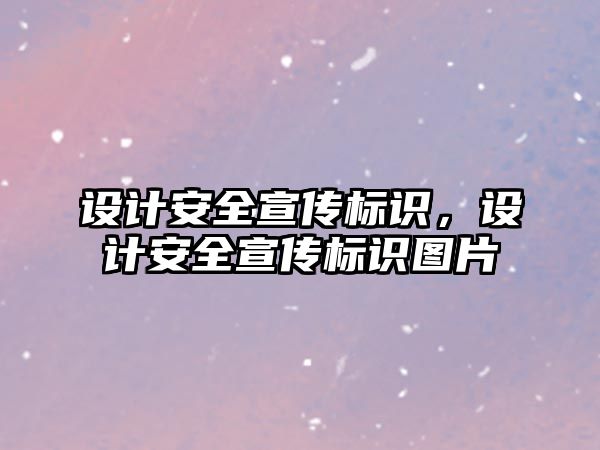 设计安全宣传标识，设计安全宣传标识图片